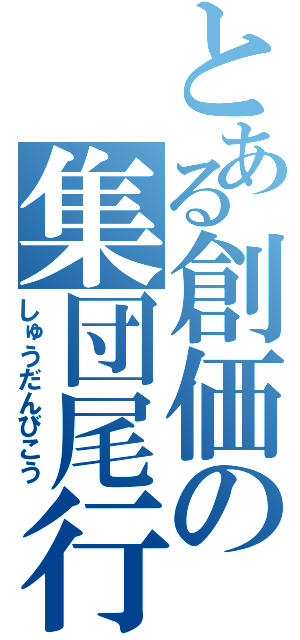 とある創価の集団尾行

しゅうだんびこう